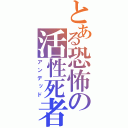 とある恐怖の活性死者
アンデッド